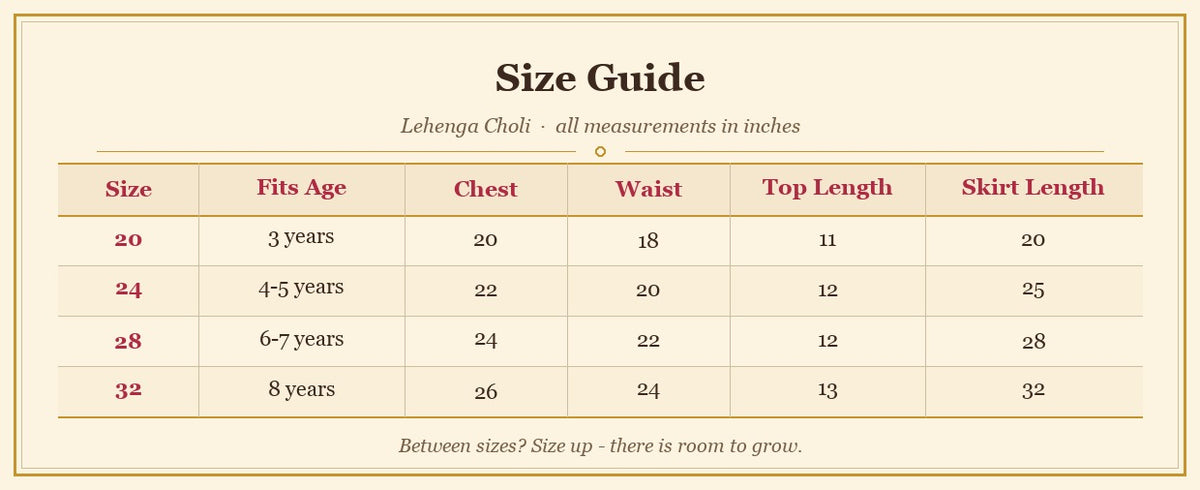 Size Guide

Lehenga Choli · all measurements in inches

| Size | Fits Age | Chest | Waist | Top Length | Skirt Length |
|---|---|---|---|---|---|
| 20 | 3 years | 20 | 18 | 11 | 20 |
| 24 | 4-5 years | 22 | 20 | 12 | 25 |
| 28 | 6-7 years | 24 | 22 | 12 | 28 |
| 32 | 8 years | 26 | 24 | 13 | 32 |

Between sizes? Size up - there is room to grow.